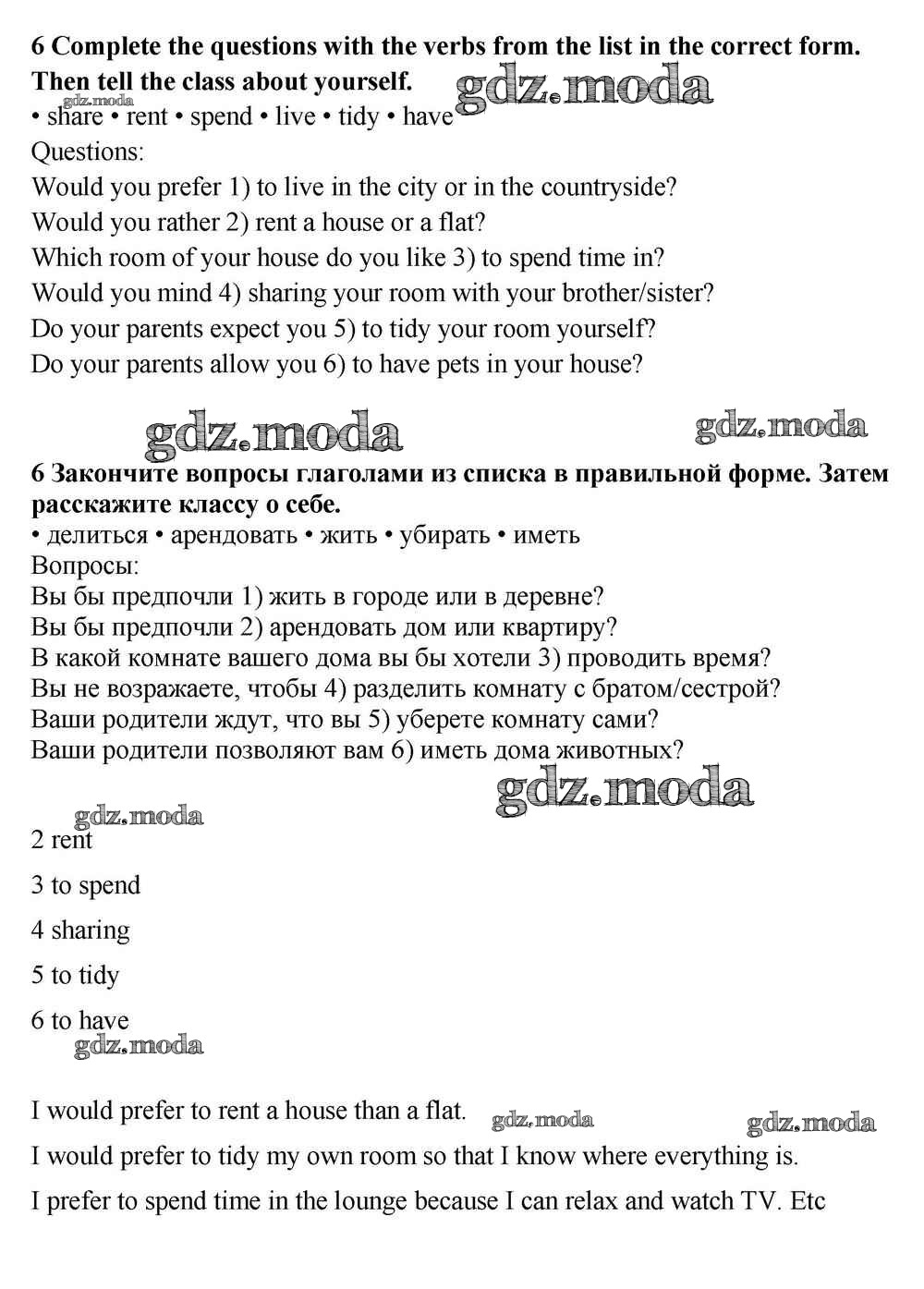 6 Complete the questions with the verbs from the list in the correct form. Then tell the class about yourself.

gdz.moda

gdz.moda

• share • rent • spend • live • tidy • have
Questions:
Would you prefer 1) to live in the city or in the countryside?
Would you rather 2) rent a house or a flat?
Which room of your house do you like 3) to spend time in?
Would you mind 4) sharing your room with your brother/sister?
Do your parents expect you 5) to tidy your room yourself?
Do your parents allow you 6) to have pets in your house?

gdz.moda

gdz.moda

6 Закончите вопросы глаголами из списка в правильной форме. Затем расскажите классу о себе.
• делиться • арендовать • жить • убирать • иметь
Вопросы:
Вы бы предпочли 1) жить в городе или в деревне?
Вы бы предпочли 2) арендовать дом или квартиру?
В какой комнате вашего дома вы бы хотели 3) проводить время?
Вы не возражаете, чтобы 4) разделить комнату с братом/сестрой?
Ваши родители ждут, что вы 5) уберете комнату сами?
Ваши родители позволяют вам 6) иметь дома животных?

gdz.moda

gdz.moda

2 rent

3 to spend

4 sharing

5 to tidy

6 to have

gdz.moda

I would prefer to rent a house than a flat.

gdz.moda

gdz.moda

I would prefer to tidy my own room so that I know where everything is.

I prefer to spend time in the lounge because I can relax and watch TV. Etc